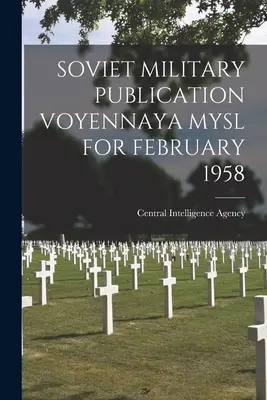 SOVIET MILITARY PUBLICATION VOYENNAYA MYSL FOR FEBRUARY 1958

Central Intelligence Agency